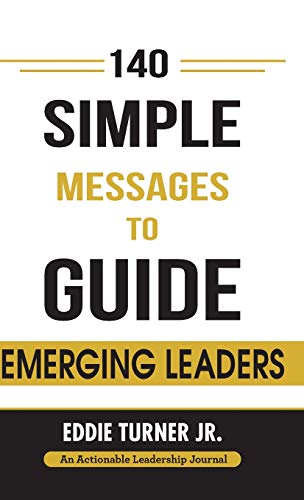 140
SIMPLE
MESSAGES
TO
GUIDE
EMERGING LEADERS

EDDIE TURNER JR.
An Actionable Leadership Journal